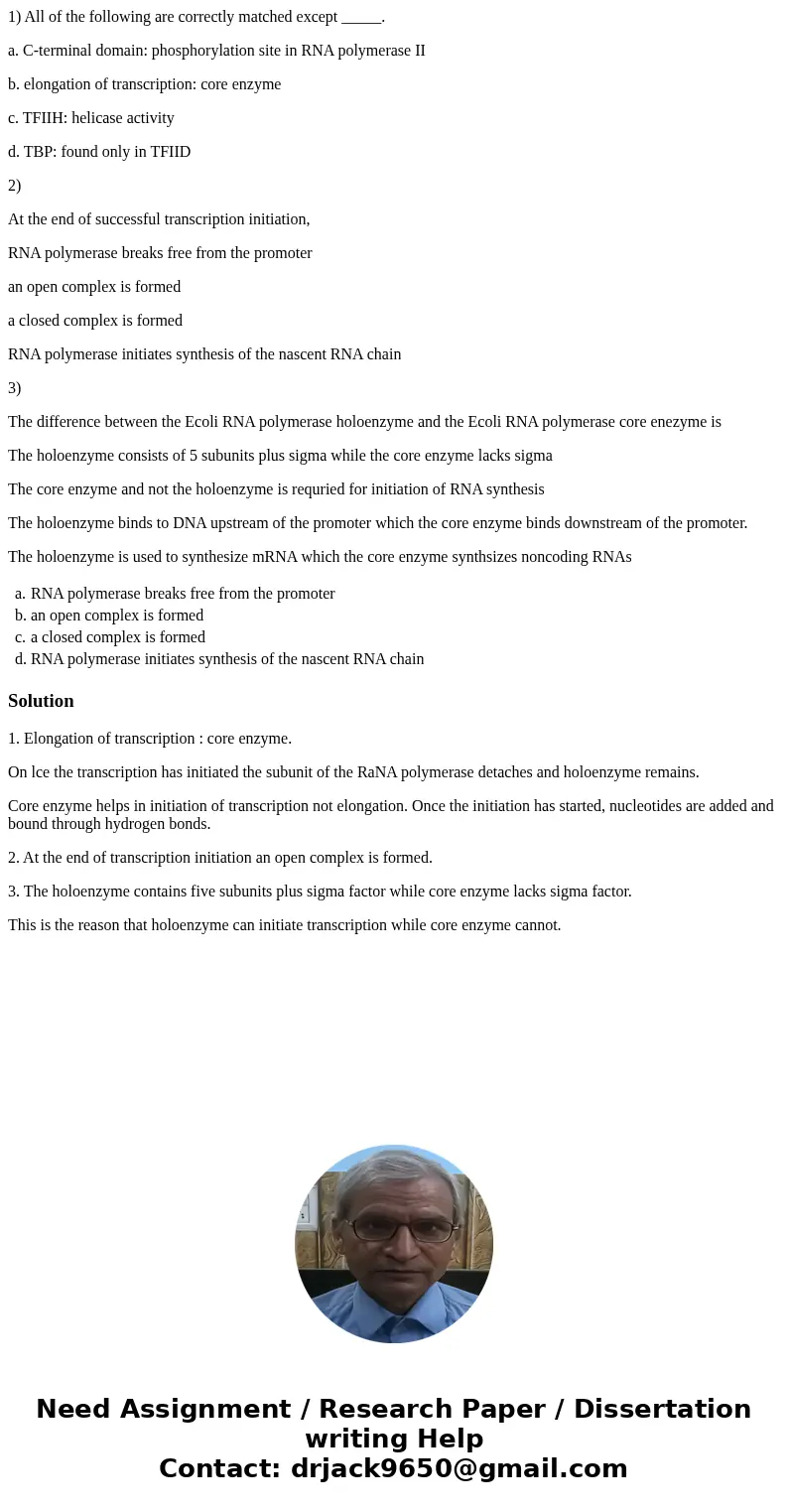 1) All of the following are correctly matched except _____.

a. C-terminal domain: phosphorylation site in RNA polymerase II

b. elongation of transcription: core enzyme

c. TFIIH: helicase activity

d. TBP: found only in TFIID

2)

At the end of successful transcription initiation,

RNA polymerase breaks free from the promoter

an open complex is formed

a closed complex is formed

RNA polymerase initiates synthesis of the nascent RNA chain

3)

The difference between the Ecoli RNA polymerase holoenzyme and the Ecoli RNA polymerase core enezyme is

The holoenzyme consists of 5 subunits plus sigma while the core enzyme lacks sigma

The core enzyme and not the holoenzyme is requried for initiation of RNA synthesis

The holoenzyme binds to DNA upstream of the promoter which the core enzyme binds downstream of the promoter.

The holoenzyme is used to synthesize mRNA which the core enzyme synthsizes noncoding RNAs

a. RNA polymerase breaks free from the promoter
b. an open complex is formed
c. a closed complex is formed
d. RNA polymerase initiates synthesis of the nascent RNA chain

Solution

1. Elongation of transcription : core enzyme.

On lce the transcription has initiated the subunit of the RaNA polymerase detaches and holoenzyme remains.

Core enzyme helps in initiation of transcription not elongation. Once the initiation has started, nucleotides are added and bound through hydrogen bonds.

2. At the end of transcription initiation an open complex is formed.

3. The holoenzyme contains five subunits plus sigma factor while core enzyme lacks sigma factor.

This is the reason that holoenzyme can initiate transcription while core enzyme cannot.

Need Assignment / Research Paper / Dissertation writing Help
Contact: drjack9650@gmail.com